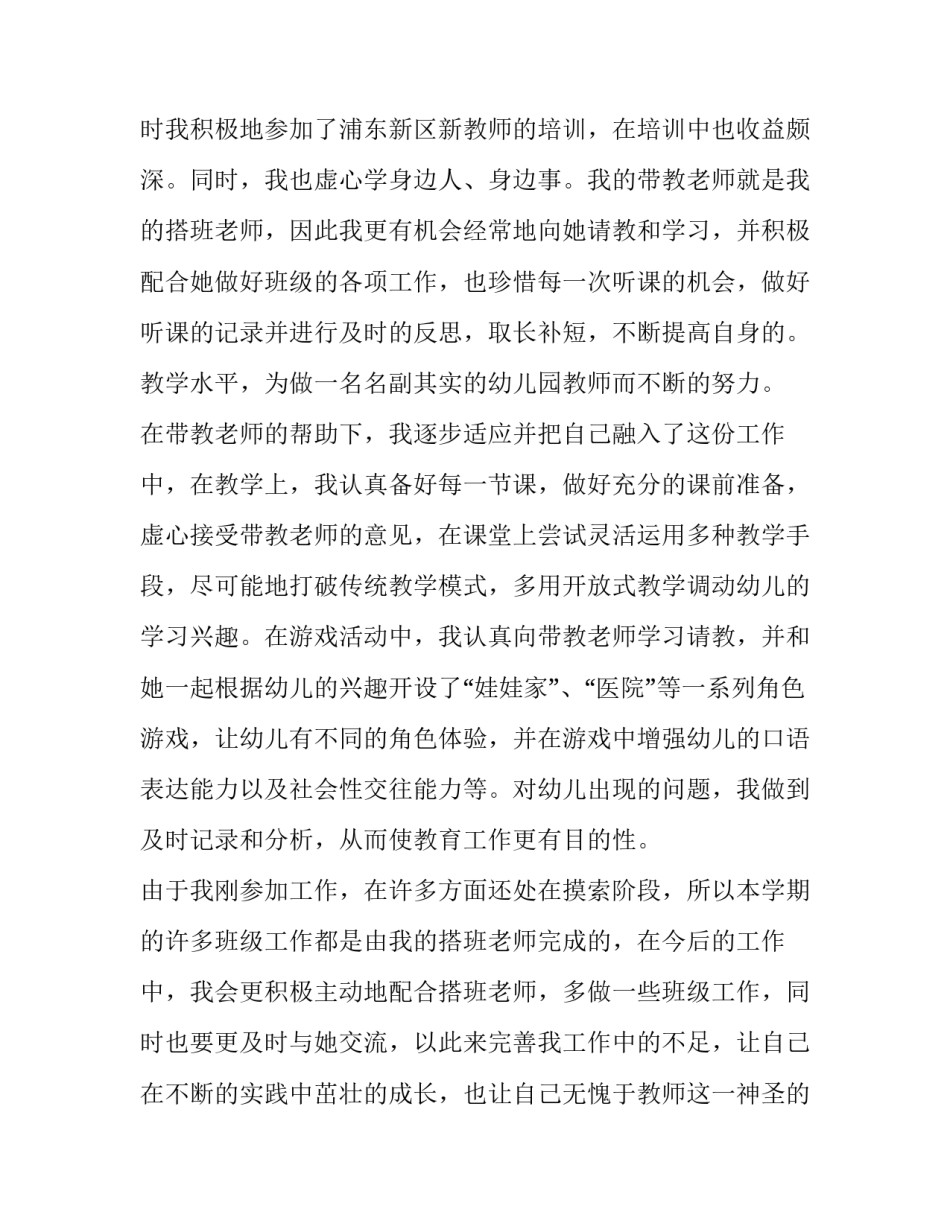 时我积极地参加了浦东新区新教师的培训，在培训中也收益颇深。同时，我也虚心学身边人、身边事。我的带教老师就是我的搭班老师，因此我更有机会经常地向她请教和学习，并积极配合她做好班级的各项工作，也珍惜每一次听课的机会，做好听课的记录并进行及时的反思，取长补短，不断提高自身的。教学水平，为做一名名副其实的幼儿园教师而不断的努力。

在带教老师的帮助下，我逐步适应并把自己融入了这份工作中，在教学上，我认真备好每一节课，做好充分的课前准备，虚心接受带教老师的意见，在课堂上尝试灵活运用多种教学手段，尽可能地打破传统教学模式，多用开放式教学调动幼儿的学习兴趣。在游戏活动中，我认真向带教老师学习请教，并和她一起根据幼儿的兴趣开设了“娃娃家”、“医院”等一系列角色游戏，让幼儿有不同的角色体验，并在游戏中增强幼儿的口语表达能力以及社会性交往能力等。对幼儿出现的问题，我做到及时记录和分析，从而使教育工作更有目的性。

由于我刚参加工作，在许多方面还处在摸索阶段，所以本学期的许多班级工作都是由我的搭班老师完成的，在今后的工作中，我会更积极主动地配合搭班老师，多做一些班级工作，同时也要更及时与她交流，以此来完善我工作中的不足，让自己在不断的实践中茁壮的成长，也让自己无愧于教师这一神圣的